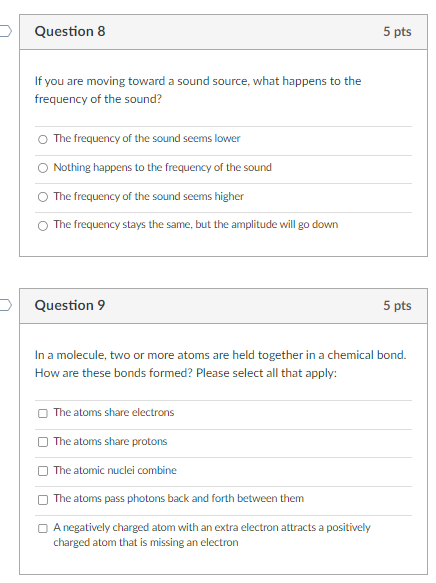 Question 8

5 pts

If you are moving toward a sound source, what happens to the frequency of the sound?

The frequency of the sound seems lower

Nothing happens to the frequency of the sound

The frequency of the sound seems higher

The frequency stays the same, but the amplitude will go down

Question 9

5 pts

In a molecule, two or more atoms are held together in a chemical bond. How are these bonds formed? Please select all that apply:

The atoms share electrons

The atoms share protons

The atomic nuclei combine

The atoms pass photons back and forth between them

A negatively charged atom with an extra electron attracts a positively charged atom that is missing an electron